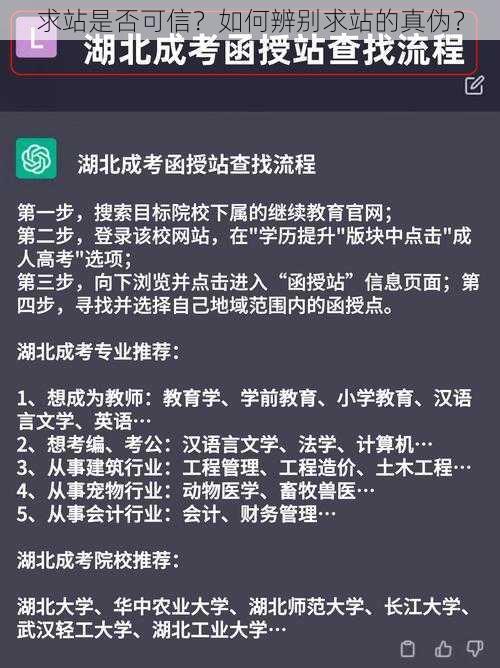 求站是否可信？如何辨别求站的真伪？

L

湖北成考函授站查找流程

湖北成考函授站查找流程

第一步，搜索目标院校下属的继续教育官网；
第二步，登录该校网站，在"学历提升"版块中点击"成人高考"选项；
第三步，向下浏览并点击进入“函授站”信息页面；第四步，寻找并选择自己地域范围内的函授点。

湖北成考专业推荐：

1、想成为教师：教育学、学前教育、小学教育、汉语言文学、英语…
2、想考编、考公：汉语言文学、法学、计算机…
3、从事建筑行业：工程管理、工程造价、土木工程…
4、从事宠物行业：动物医学、畜牧兽医…
5、从事会计行业：会计、财务管理…

湖北成考院校推荐：

湖北大学、华中农业大学、湖北师范大学、长江大学、武汉轻工大学、湖北工业大学…